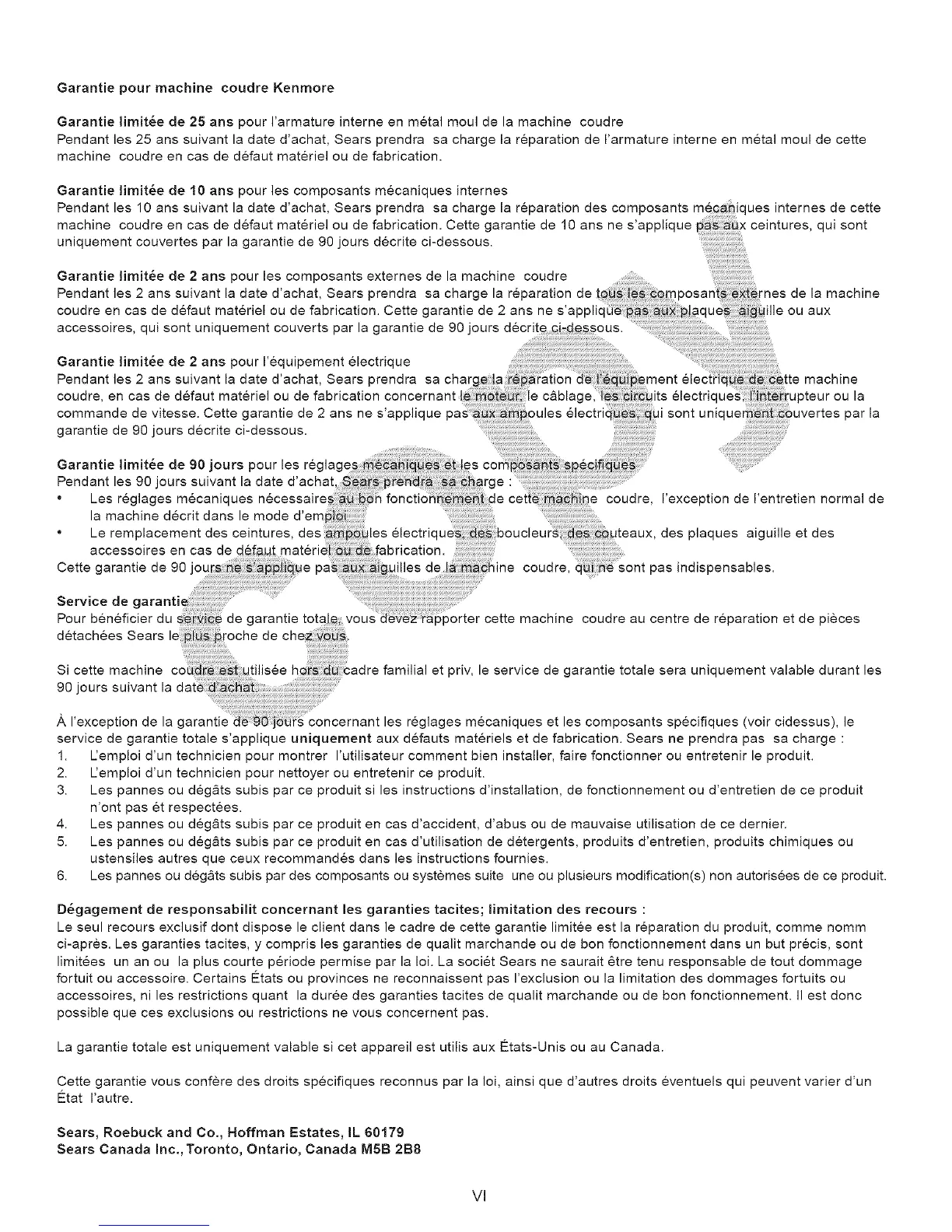 Garantie pour machine coudre Kenmore

Garantie limitée de 25 ans pour l'armature interne en métal moul de la machine coudre
Pendant les 25 ans suivant la date d'achat, Sears prendra sa charge la réparation de l'armature interne en métal moul de cette machine coudre en cas de défaut matériel ou de fabrication.

Garantie limitée de 10 ans pour les composants mécaniques internes
Pendant les 10 ans suivant la date d'achat, Sears prendra sa charge la réparation des composants mécaniques internes de cette machine coudre en cas de défaut matériel ou de fabrication. Cette garantie de 10 ans ne s'applique pas aux ceintures, qui sont uniquement couvertes par la garantie de 90 jours décrite ci-dessous.

Garantie limitée de 2 ans pour les composants externes de la machine coudre
Pendant les 2 ans suivant la date d'achat, Sears prendra sa charge la réparation de tous les composants externes de la machine coudre en cas de défaut matériel ou de fabrication. Cette garantie de 2 ans ne s'applique pas aux plaques aiguille ou aux accessoires, qui sont uniquement couverts par la garantie de 90 jours décrite ci-dessous.

Garantie limitée de 2 ans pour l'équipement électrique
Pendant les 2 ans suivant la date d'achat, Sears prendra sa charge la réparation de l'équipement électrique de cette machine coudre, en cas de défaut matériel ou de fabrication concernant le moteur, le câblage, les circuits électriques, l'interrupteur ou la commande de vitesse. Cette garantie de 2 ans ne s'applique pas aux ampoules électriques, qui sont uniquement couvertes par la garantie de 90 jours décrite ci-dessous.

Garantie limitée de 90 jours pour les réglages mécaniques et les composants spécifiques
Pendant les 90 jours suivant la date d'achat, Sears prendra sa charge :
• Les réglages mécaniques nécessaires au bon fonctionnement de cette machine coudre, l'exception de l'entretien normal de la machine décrit dans le mode d'emploi
• Le remplacement des ceintures, des ampoules électriques, des boucleurs, des couteaux, des plaques aiguille et des accessoires en cas de défaut matériel ou de fabrication.
Cette garantie de 90 jours ne s'applique pas aux aiguilles de la machine coudre, qui ne sont pas indispensables.

Service de garantie
Pour bénéficier du service de garantie totale, vous devez rapporter cette machine coudre au centre de réparation et de pièces détachées Sears le plus proche de chez vous.

Si cette machine coudre est utilisée hors du cadre familial et priv, le service de garantie totale sera uniquement valable durant les 90 jours suivant la date d'achat.

À l'exception de la garantie de 90 jours concernant les réglages mécaniques et les composants spécifiques (voir cidessus), le service de garantie totale s'applique uniquement aux défauts matériels et de fabrication. Sears ne prendra pas sa charge :
1. L'emploi d'un technicien pour montrer l'utilisateur comment bien installer, faire fonctionner ou entretenir le produit.
2. L'emploi d'un technicien pour nettoyer ou entretenir ce produit.
3. Les pannes ou dégâts subis par ce produit si les instructions d'installation, de fonctionnement ou d'entretien de ce produit n'ont pas ét respectées.
4. Les pannes ou dégâts subis par ce produit en cas d'accident, d'abus ou de mauvaise utilisation de ce dernier.
5. Les pannes ou dégâts subis par ce produit en cas d'utilisation de détergents, produits d'entretien, produits chimiques ou ustensiles autres que ceux recommandés dans les instructions fournies.
6. Les pannes ou dégâts subis par des composants ou systèmes suite une ou plusieurs modification(s) non autorisées de ce produit.

Dégagement de responsabilit concernant les garanties tacites; limitation des recours :
Le seul recours exclusif dont dispose le client dans le cadre de cette garantie limitée est la réparation du produit, comme nomm ci-après. Les garanties tacites, y compris les garanties de qualit marchande ou de bon fonctionnement dans un but précis, sont limitées un an ou la plus courte période permise par la loi. La sociét Sears ne saurait être tenu responsable de tout dommage fortuit ou accessoire. Certains États ou provinces ne reconnaissent pas l'exclusion ou la limitation des dommages fortuits ou accessoires, ni les restrictions quant la durée des garanties tacites de qualit marchande ou de bon fonctionnement. Il est donc possible que ces exclusions ou restrictions ne vous concernent pas.

La garantie totale est uniquement valable si cet appareil est utilis aux États-Unis ou au Canada.

Cette garantie vous confère des droits spécifiques reconnus par la loi, ainsi que d'autres droits éventuels qui peuvent varier d'un État l'autre.

Sears, Roebuck and Co., Hoffman Estates, IL 60179
Sears Canada Inc., Toronto, Ontario, Canada M5B 2B8

VI